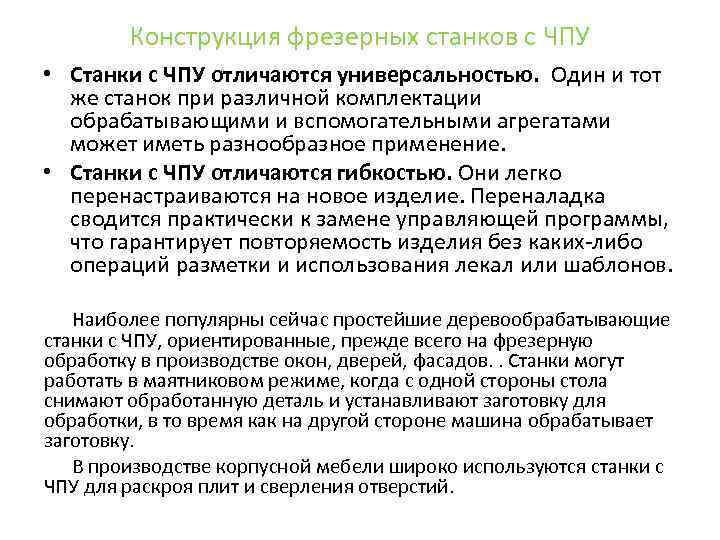 Конструкция фрезерных станков с ЧПУ

• Станки с ЧПУ отличаются универсальностью. Один и тот же станок при различной комплектации обрабатывающими и вспомогательными агрегатами может иметь разнообразное применение.

• Станки с ЧПУ отличаются гибкостью. Они легко перенастраиваются на новое изделие. Переналадка сводится практически к замене управляющей программы, что гарантирует повторяемость изделия без каких-либо операций разметки и использования лекал или шаблонов.

Наиболее популярны сейчас простейшие деревообрабатывающие станки с ЧПУ, ориентированные, прежде всего на фрезерную обработку в производстве окон, дверей, фасадов. . Станки могут работать в маятниковом режиме, когда с одной стороны стола снимают обработанную деталь и устанавливают заготовку для обработки, в то время как на другой стороне машина обрабатывает заготовку.

В производстве корпусной мебели широко используются станки с ЧПУ для раскроя плит и сверления отверстий.